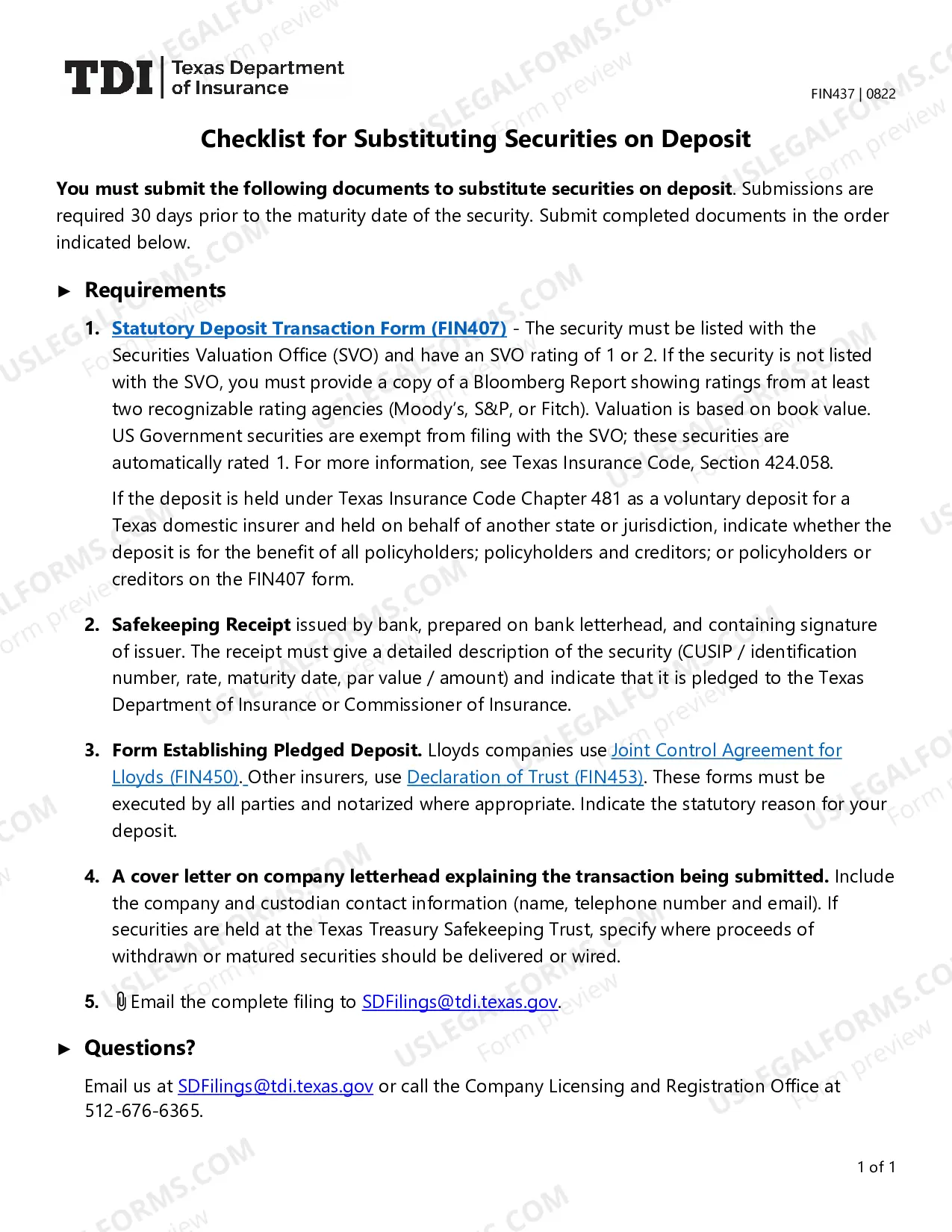 TDI Texas Department of Insurance

FIN437 | 0822

Checklist for Substituting Securities on Deposit

You must submit the following documents to substitute securities on deposit. Submissions are required 30 days prior to the maturity date of the security. Submit completed documents in the order indicated below.

► Requirements

1. Statutory Deposit Transaction Form (FIN407) - The security must be listed with the Securities Valuation Office (SVO) and have an SVO rating of 1 or 2. If the security is not listed with the SVO, you must provide a copy of a Bloomberg Report showing ratings from at least two recognizable rating agencies (Moody's, S&P, or Fitch). Valuation is based on book value. US Government securities are exempt from filing with the SVO; these securities are automatically rated 1. For more information, see Texas Insurance Code, Section 424.058.

If the deposit is held under Texas Insurance Code Chapter 481 as a voluntary deposit for a Texas domestic insurer and held on behalf of another state or jurisdiction, indicate whether the deposit is for the benefit of all policyholders; policyholders and creditors; or policyholders or creditors on the FIN407 form.

2. Safekeeping Receipt issued by bank, prepared on bank letterhead, and containing signature of issuer. The receipt must give a detailed description of the security (CUSIP / identification number, rate, maturity date, par value / amount) and indicate that it is pledged to the Texas Department of Insurance or Commissioner of Insurance.

3. Form Establishing Pledged Deposit. Lloyds companies use Joint Control Agreement for Lloyds (FIN450). Other insurers, use Declaration of Trust (FIN453). These forms must be executed by all parties and notarized where appropriate. Indicate the statutory reason for your deposit.

4. A cover letter on company letterhead explaining the transaction being submitted. Include the company and custodian contact information (name, telephone number and email). If securities are held at the Texas Treasury Safekeeping Trust, specify where proceeds of withdrawn or matured securities should be delivered or wired.

5. Email the complete filing to SDFilings@tdi.texas.gov.

► Questions?

Email us at SDFilings@tdi.texas.gov or call the Company Licensing and Registration Office at 512-676-6365.

1 of 1

USLEGALFORMS.COM Form preview